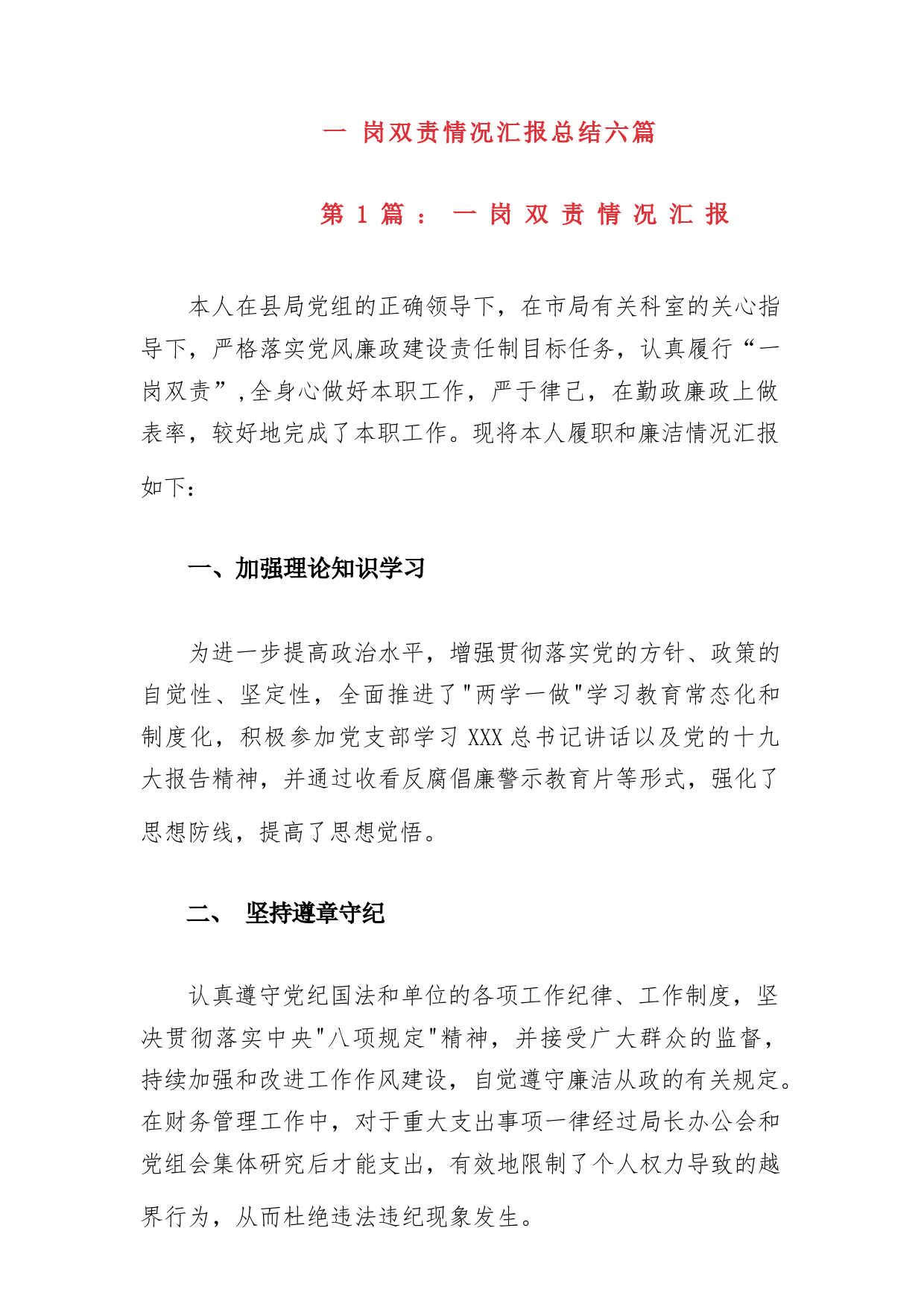 一 岗双责情况汇报总结六篇

第 1 篇： 一 岗 双 责 情 况 汇 报

本人在县局党组的正确领导下，在市局有关科室的关心指导下，严格落实党风廉政建设责任制目标任务，认真履行“一岗双责”,全身心做好本职工作，严于律己，在勤政廉政上做表率，较好地完成了本职工作。现将本人履职和廉洁情况汇报如下：

一、加强理论知识学习

为进一步提高政治水平，增强贯彻落实党的方针、政策的自觉性、坚定性，全面推进了"两学一做"学习教育常态化和制度化，积极参加党支部学习 XXX 总书记讲话以及党的十九大报告精神，并通过收看反腐倡廉警示教育片等形式，强化了思想防线，提高了思想觉悟。

二、 坚持遵章守纪

认真遵守党纪国法和单位的各项工作纪律、工作制度，坚决贯彻落实中央"八项规定"精神，并接受广大群众的监督，持续加强和改进工作作风建设，自觉遵守廉洁从政的有关规定。在财务管理工作中，对于重大支出事项一律经过局长办公会和党组会集体研究后才能支出，有效地限制了个人权力导致的越界行为，从而杜绝违法违纪现象发生。